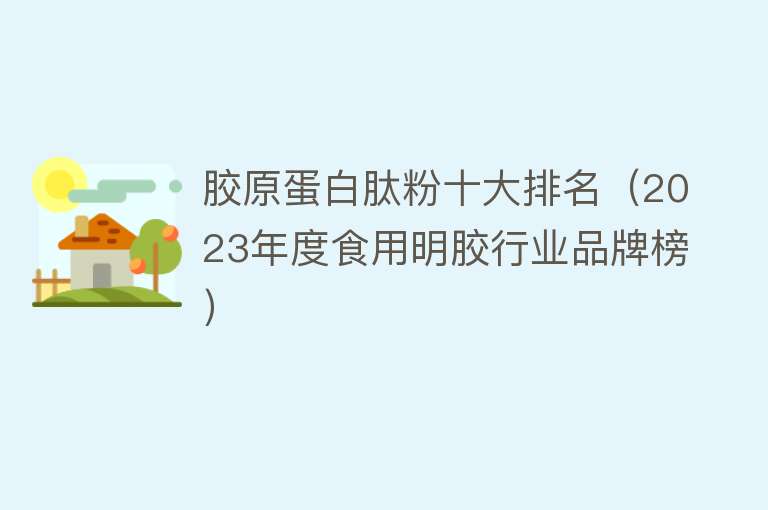 胶原蛋白肽粉十大排名（2023年度食用明胶行业品牌榜）